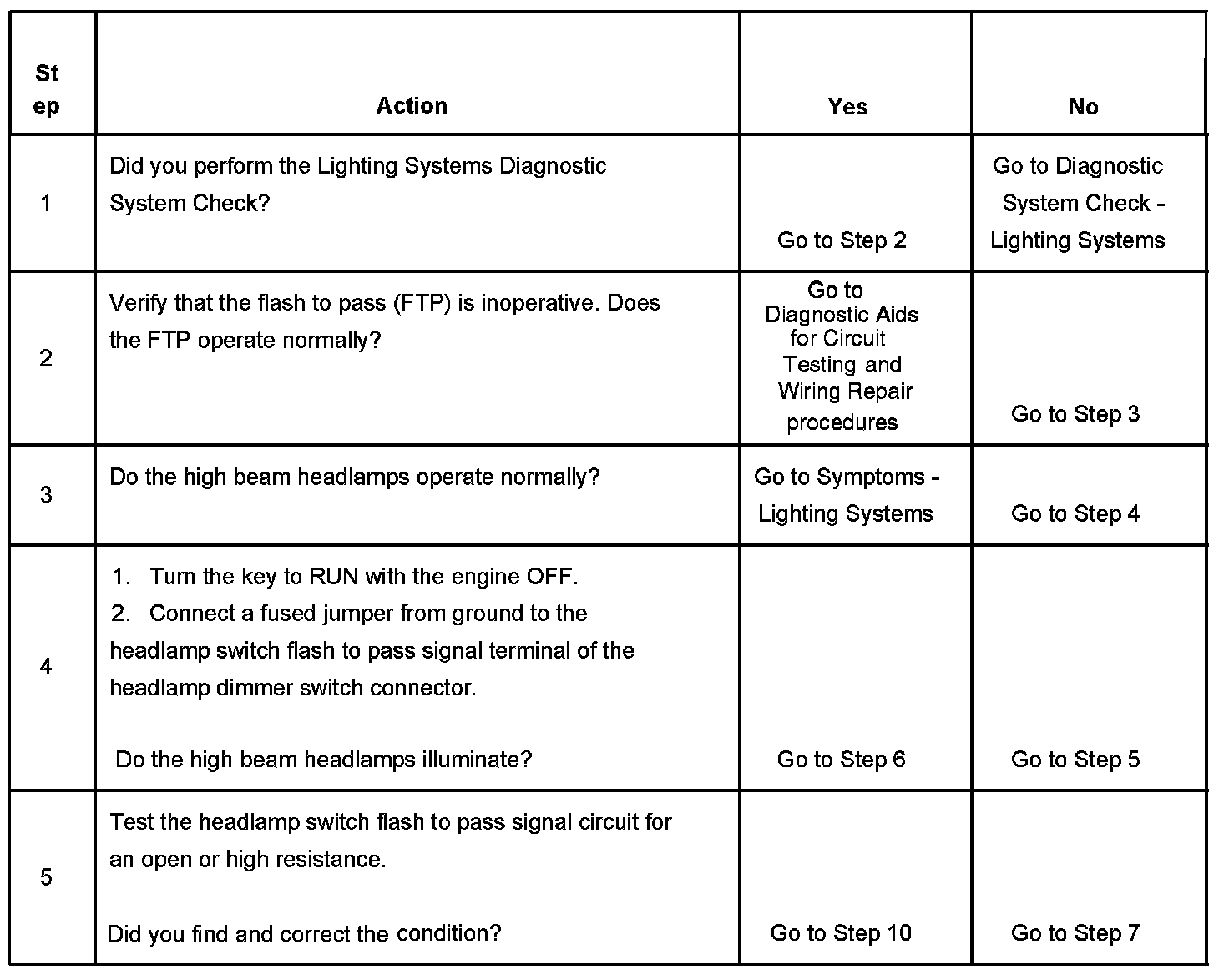 | Step | Action | Yes | No |
|---|---|---|---|
| 1 | Did you perform the Lighting Systems Diagnostic System Check? | Go to Step 2 | Go to Diagnostic System Check - Lighting Systems |
| 2 | Verify that the flash to pass (FTP) is inoperative. Does the FTP operate normally? | Go to Diagnostic Aids for Circuit Testing and Wiring Repair procedures | Go to Step 3 |
| 3 | Do the high beam headlamps operate normally? | Go to Symptoms - Lighting Systems | Go to Step 4 |
| 4 | 1. Turn the key to RUN with the engine OFF. 2. Connect a fused jumper from ground to the headlamp switch flash to pass signal terminal of the headlamp dimmer switch connector. Do the high beam headlamps illuminate? | Go to Step 6 | Go to Step 5 |
| 5 | Test the headlamp switch flash to pass signal circuit for an open or high resistance. Did you find and correct the condition? | Go to Step 10 | Go to Step 7 |